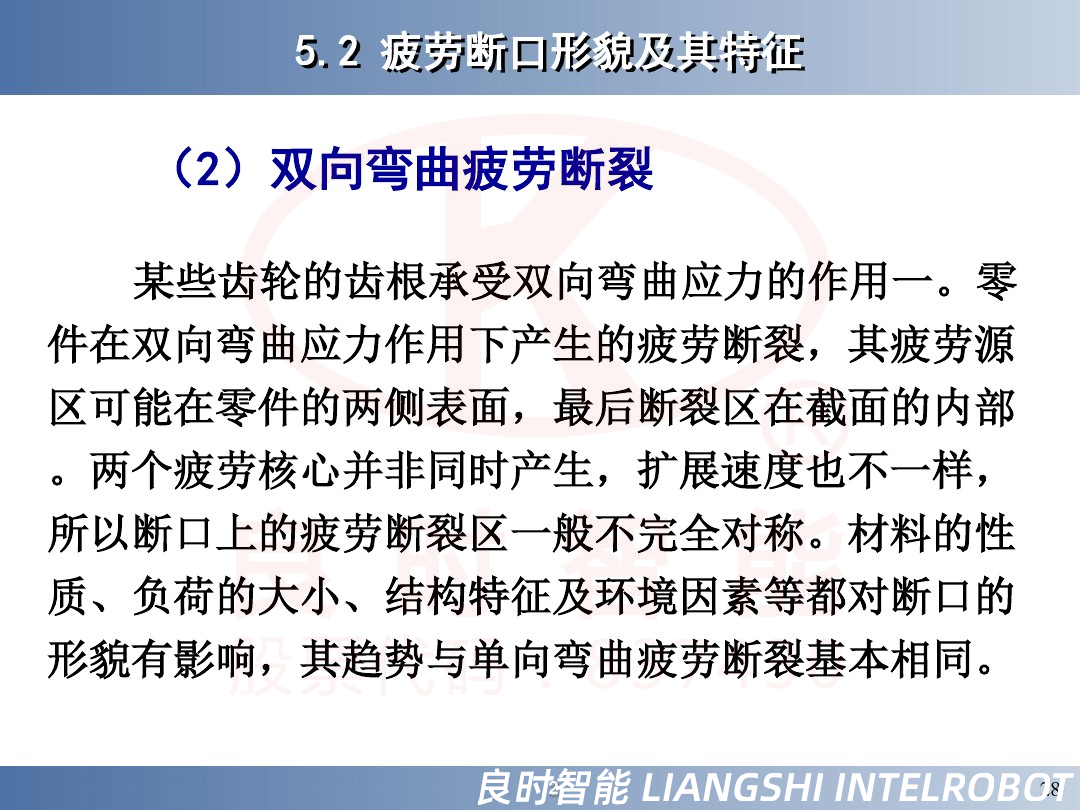 5.2 疲劳断口形貌及其特征

（2）双向弯曲疲劳断裂

某些齿轮的齿根承受双向弯曲应力的作用一。零件在双向弯曲应力作用下产生的疲劳断裂，其疲劳源区可能在零件的两侧表面，最后断裂区在截面的内部。两个疲劳核心并非同时产生，扩展速度也不一样，所以断口上的疲劳断裂区一般不完全对称。材料的性质、负荷的大小、结构特征及环境因素等都对断口的形貌有影响，其趋势与单向弯曲疲劳断裂基本相同。

良时智能 LIANGSHI INTELROBOT 28